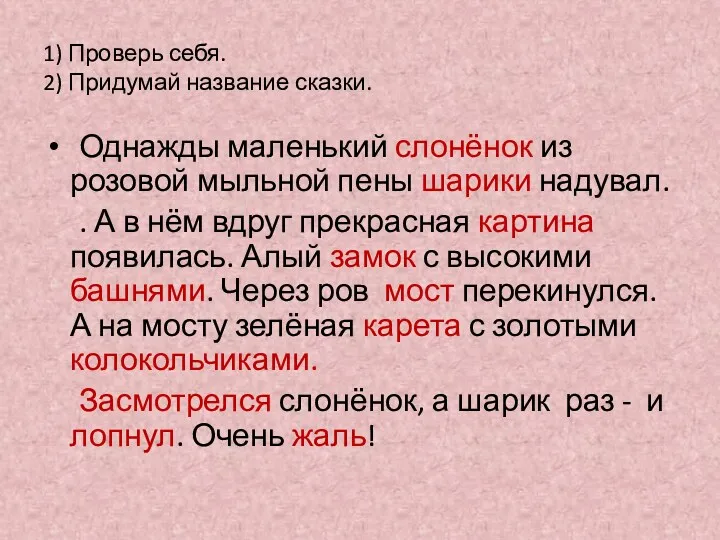 1) Проверь себя.
2) Придумай название сказки.

• Однажды маленький слонёнок из розовой мыльной пены шарики надувал.

. А в нём вдруг прекрасная картина появилась. Алый замок с высокими башнями. Через ров мост перекинулся. А на мосту зелёная карета с золотыми колокольчиками.

Засмотрелся слонёнок, а шарик раз - и лопнул. Очень жаль!